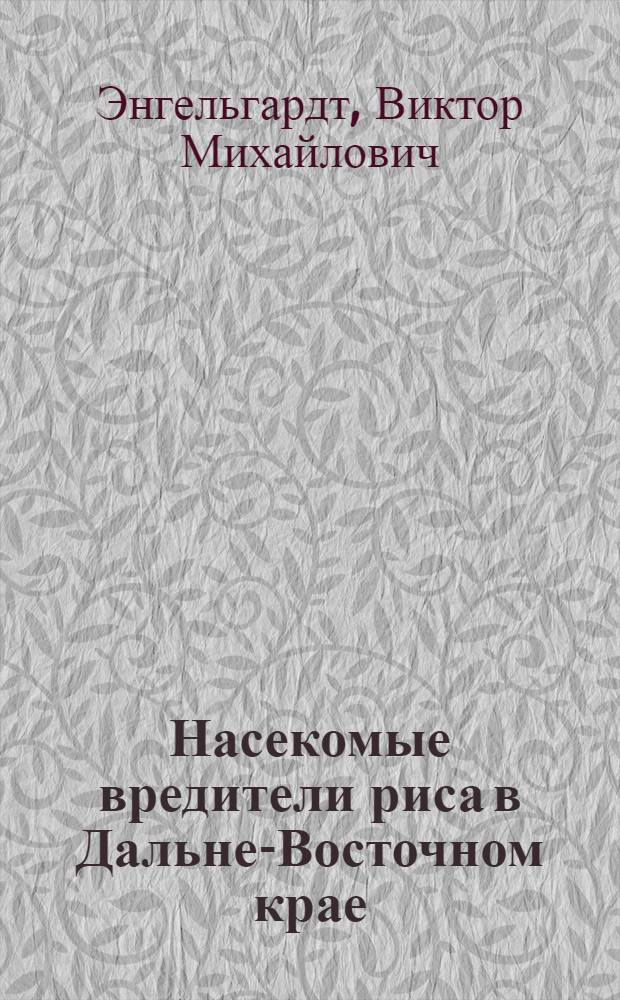 Энгельгардт, Виктор Михайлович

Насекомые вредители риса в Дальне-Восточном крае